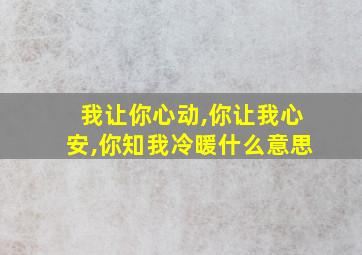 我让你心动,你让我心安,你知我冷暖什么意思